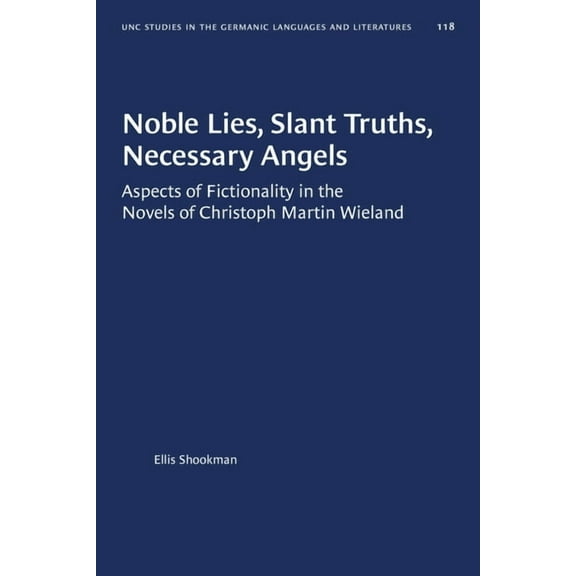 UNC STUDIES IN THE GERMANIC LANGUAGES AND LITERATURES 118

Noble Lies, Slant Truths, Necessary Angels

Aspects of Fictionality in the Novels of Christoph Martin Wieland

Ellis Shookman